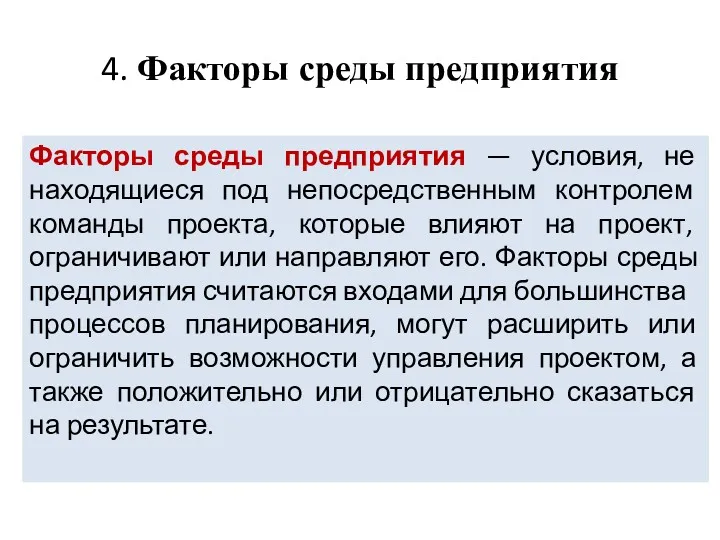 4. Факторы среды предприятия

Факторы среды предприятия — условия, не находящиеся под непосредственным контролем команды проекта, которые влияют на проект, ограничивают или направляют его. Факторы среды предприятия считаются входами для большинства процессов планирования, могут расширить или ограничить возможности управления проектом, а также положительно или отрицательно сказаться на результате.